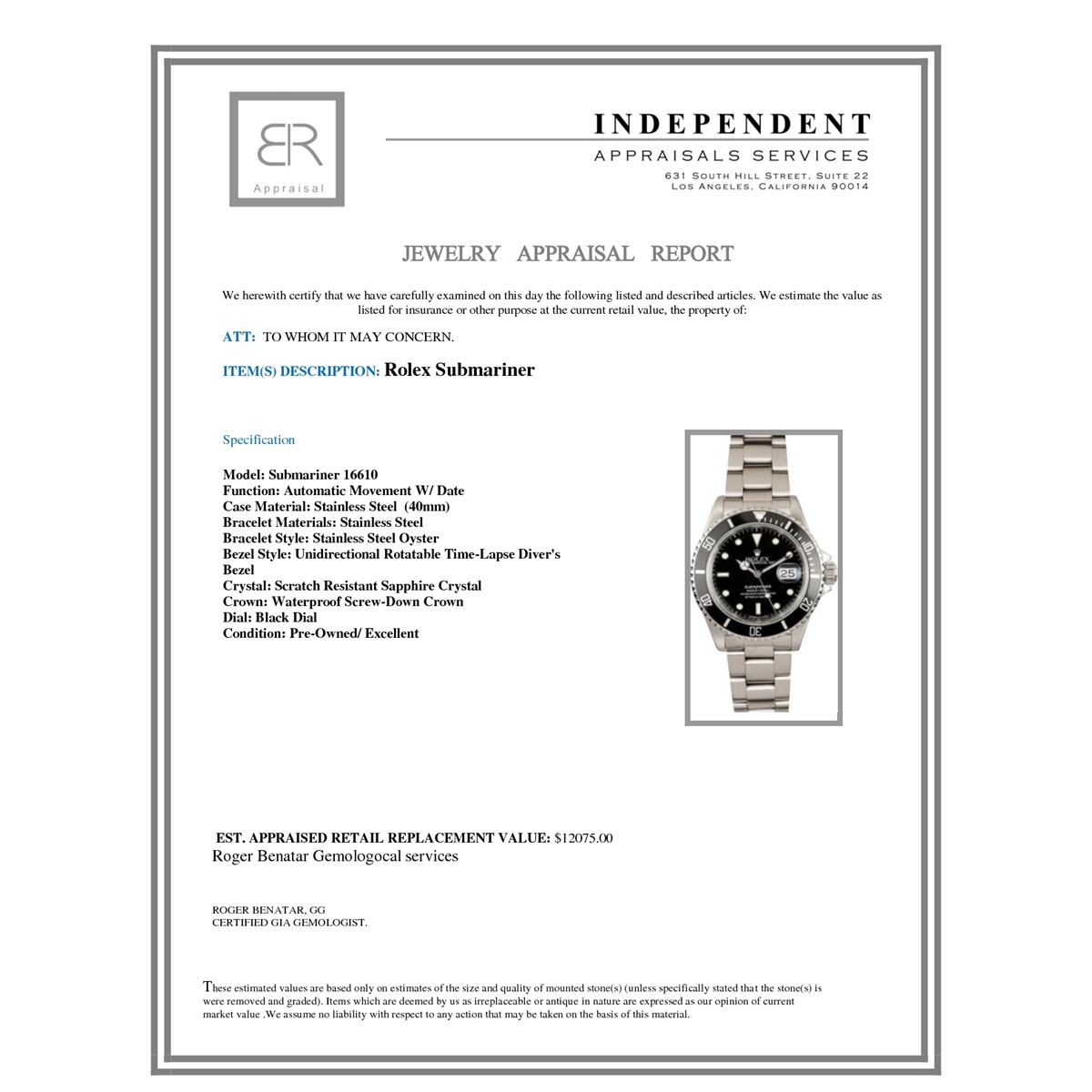 BR
Appraisal

INDEPENDENT
APPRAISALS SERVICES
631 SOUTH HILL STREET, SUITE 22
LOS ANGELES, CALIFORNIA 90014

JEWELRY APPRAISAL REPORT

We herewith certify that we have carefully examined on this day the following listed and described articles. We estimate the value as listed for insurance or other purpose at the current retail value, the property of:

ATT: TO WHOM IT MAY CONCERN.

ITEM(S) DESCRIPTION: Rolex Submariner

Specification

Model: Submariner 16610
Function: Automatic Movement W/ Date
Case Material: Stainless Steel (40mm)
Bracelet Materials: Stainless Steel
Bracelet Style: Stainless Steel Oyster
Bezel Style: Unidirectional Rotatable Time-Lapse Diver's Bezel
Crystal: Scratch Resistant Sapphire Crystal
Crown: Waterproof Screw-Down Crown
Dial: Black Dial
Condition: Pre-Owned/ Excellent

EST. APPRAISED RETAIL REPLACEMENT VALUE: $12075.00
Roger Benatar Gemologocal services

ROGER BENATAR, GG
CERTIFIED GIA GEMOLOGIST.

These estimated values are based only on estimates of the size and quality of mounted stone(s) (unless specifically stated that the stone(s) is were removed and graded). Items which are deemed by us as irreplaceable or antique in nature are expressed as our opinion of current market value .We assume no liability with respect to any action that may be taken on the basis of this material.